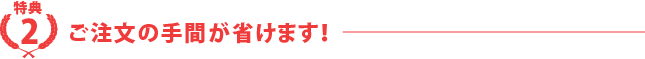 特典
2
ご注文の手間が省けます!